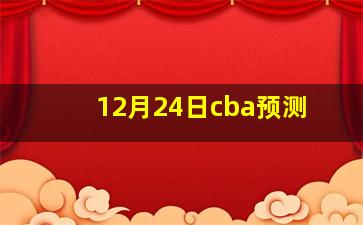 12月24日cba预测